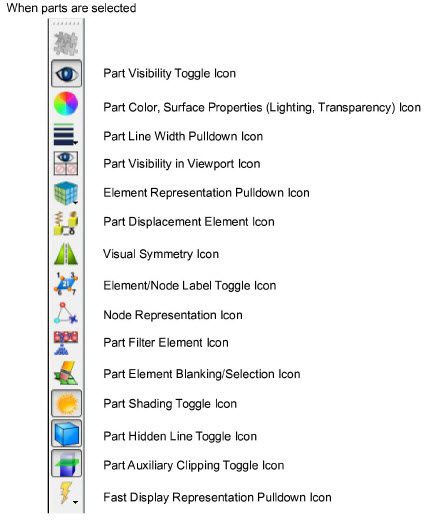 When parts are selected

Part Visibility Toggle Icon

Part Color, Surface Properties (Lighting, Transparency) Icon

Part Line Width Pulldown Icon

Part Visibility in Viewport Icon

Element Representation Pulldown Icon

Part Displacement Element Icon

Visual Symmetry Icon

Element/Node Label Toggle Icon

Node Representation Icon

Part Filter Element Icon

Part Element Blanking/Selection Icon

Part Shading Toggle Icon

Part Hidden Line Toggle Icon

Part Auxiliary Clipping Toggle Icon

Fast Display Representation Pulldown Icon